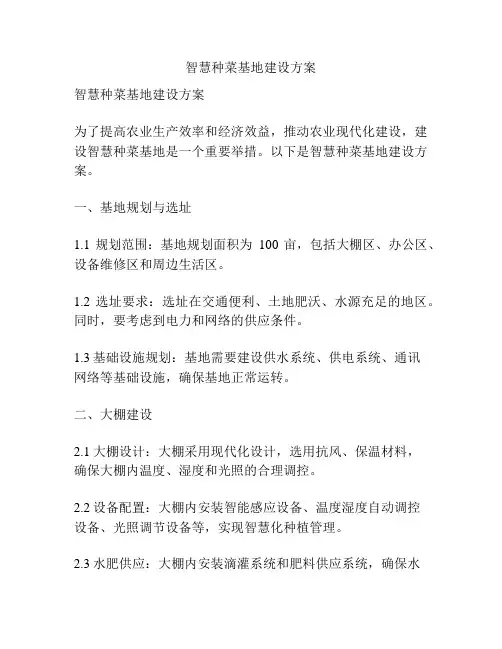 智慧种菜基地建设方案

智慧种菜基地建设方案

为了提高农业生产效率和经济效益，推动农业现代化建设，建设智慧种菜基地是一个重要举措。以下是智慧种菜基地建设方案。

一、基地规划与选址

1.1 规划范围：基地规划面积为 100 亩，包括大棚区、办公区、设备维修区和周边生活区。

1.2 选址要求：选址在交通便利、土地肥沃、水源充足的地区。同时，要考虑到电力和网络的供应条件。

1.3 基础设施规划：基地需要建设供水系统、供电系统、通讯网络等基础设施，确保基地正常运转。

二、大棚建设

2.1 大棚设计：大棚采用现代化设计，选用抗风、保温材料，确保大棚内温度、湿度和光照的合理调控。

2.2 设备配置：大棚内安装智能感应设备、温度湿度自动调控设备、光照调节设备等，实现智慧化种植管理。

2.3 水肥供应：大棚内安装滴灌系统和肥料供应系统，确保水